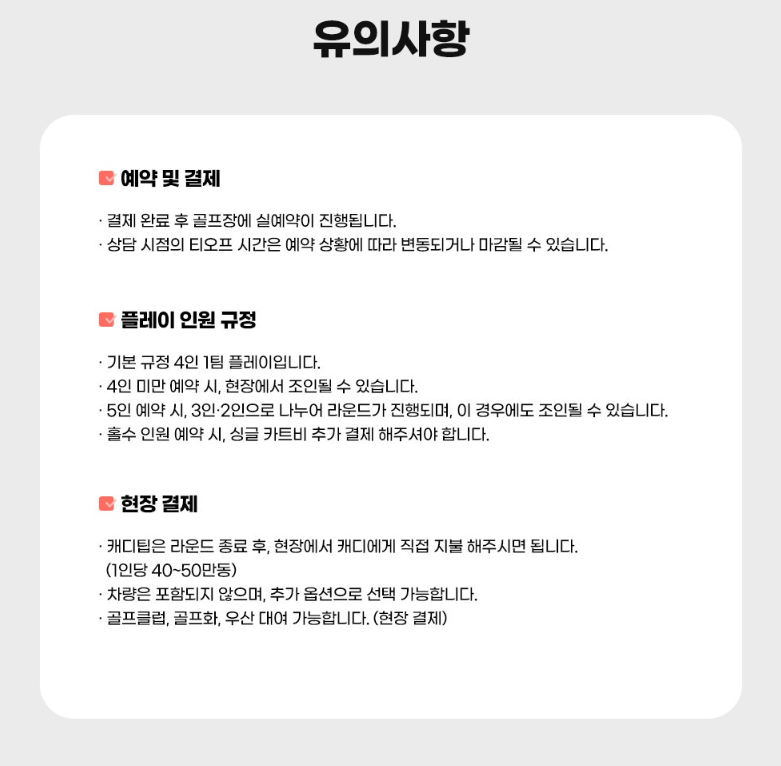 유의사항

예약 및 결제

· 결제 완료 후 골프장에 실예약이 진행됩니다.
· 상담 시점의 티오프 시간은 예약 상황에 따라 변동되거나 마감될 수 있습니다.

플레이 인원 규정

· 기본 규정 4인 1팀 플레이입니다.
· 4인 미만 예약 시, 현장에서 조인될 수 있습니다.
· 5인 예약 시, 3인·2인으로 나누어 라운드가 진행되며, 이 경우에도 조인될 수 있습니다.
· 홀수 인원 예약 시, 싱글 카트비 추가 결제 해주셔야 합니다.

현장 결제

· 캐디팁은 라운드 종료 후, 현장에서 캐디에게 직접 지불 해주시면 됩니다. (1인당 40~50만동)
· 차량은 포함되지 않으며, 추가 옵션으로 선택 가능합니다.
· 골프클럽, 골프화, 우산 대여 가능합니다. (현장 결제)